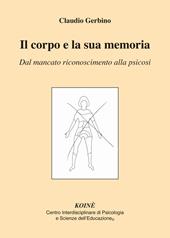 Claudio Gerbino

Il corpo e la sua memoria

Dal mancato riconoscimento alla psicosi

KOINÈ
Centro Interdisciplinare di Psicologia
e Scienze dell'Educazione